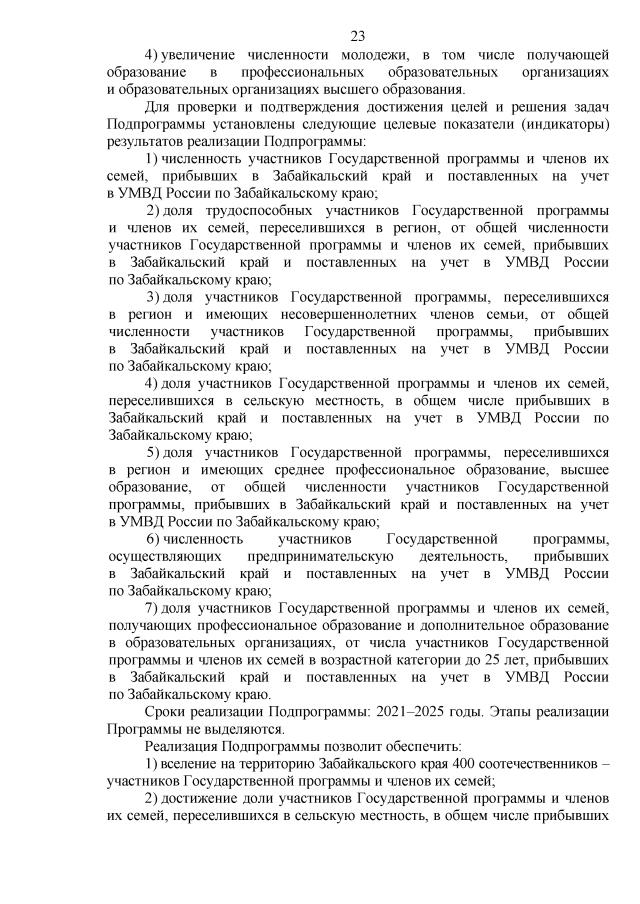 23

4) увеличение численности молодежи, в том числе получающей образование в профессиональных образовательных организациях и образовательных организациях высшего образования.

Для проверки и подтверждения достижения целей и решения задач Подпрограммы установлены следующие целевые показатели (индикаторы) результатов реализации Подпрограммы:

1) численность участников Государственной программы и членов их семей, прибывших в Забайкальский край и поставленных на учет в УМВД России по Забайкальскому краю;

2) доля трудоспособных участников Государственной программы и членов их семей, переселившихся в регион, от общей численности участников Государственной программы и членов их семей, прибывших в Забайкальский край и поставленных на учет в УМВД России по Забайкальскому краю;

3) доля участников Государственной программы, переселившихся в регион и имеющих несовершеннолетних членов семьи, от общей численности участников Государственной программы, прибывших в Забайкальский край и поставленных на учет в УМВД России по Забайкальскому краю;

4) доля участников Государственной программы и членов их семей, переселившихся в сельскую местность, в общем числе прибывших в Забайкальский край и поставленных на учет в УМВД России по Забайкальскому краю;

5) доля участников Государственной программы, переселившихся в регион и имеющих среднее профессиональное образование, высшее образование, от общей численности участников Государственной программы, прибывших в Забайкальский край и поставленных на учет в УМВД России по Забайкальскому краю;

6) численность участников Государственной программы, осуществляющих предпринимательскую деятельность, прибывших в Забайкальский край и поставленных на учет в УМВД России по Забайкальскому краю;

7) доля участников Государственной программы и членов их семей, получающих профессиональное образование и дополнительное образование в образовательных организациях, от числа участников Государственной программы и членов их семей в возрастной категории до 25 лет, прибывших в Забайкальский край и поставленных на учет в УМВД России по Забайкальскому краю.

Сроки реализации Подпрограммы: 2021–2025 годы. Этапы реализации Программы не выделяются.

Реализация Подпрограммы позволит обеспечить:

1) вселение на территорию Забайкальского края 400 соотечественников – участников Государственной программы и членов их семей;

2) достижение доли участников Государственной программы и членов их семей, переселившихся в сельскую местность, в общем числе прибывших